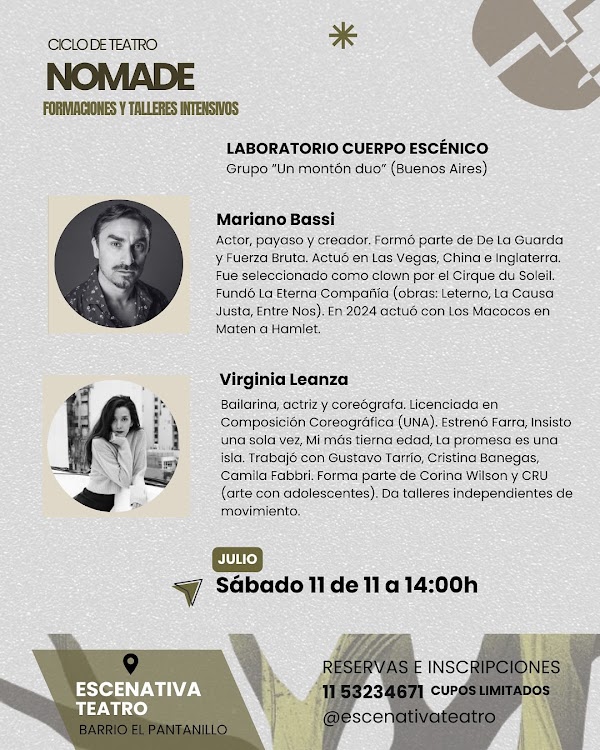 CICLO DE TEATRO
NOMADE
FORMACIONES Y TALLERES INTENSIVOS

LABORATORIO CUERPO ESCÉNICO
Grupo "Un montón duo" (Buenos Aires)

Mariano Bassi
Actor, payaso y creador. Formó parte de De La Guarda y Fuerza Bruta. Actuó en Las Vegas, China e Inglaterra. Fue seleccionado como clown por el Cirque du Soleil. Fundó La Eterna Compañía (obras: Leterno, La Causa Justa, Entre Nos). En 2024 actuó con Los Macocos en Maten a Hamlet.

Virginia Leanza
Bailarina, actriz y coreógrafa. Licenciada en Composición Coreográfica (UNA). Estrenó Farra, Insisto una sola vez, Mi más tierna edad, La promesa es una isla. Trabajó con Gustavo Tarrío, Cristina Banegas, Camila Fabbri. Forma parte de Corina Wilson y CRU (arte con adolescentes). Da talleres independientes de movimiento.

JULIO
Sábado 11 de 11 a 14:00h

ESCENATIVA TEATRO
BARRIO EL PANTANILLO

RESERVAS E INSCRIPCIONES
11 53234671 CUPOS LIMITADOS
@escenativateatro